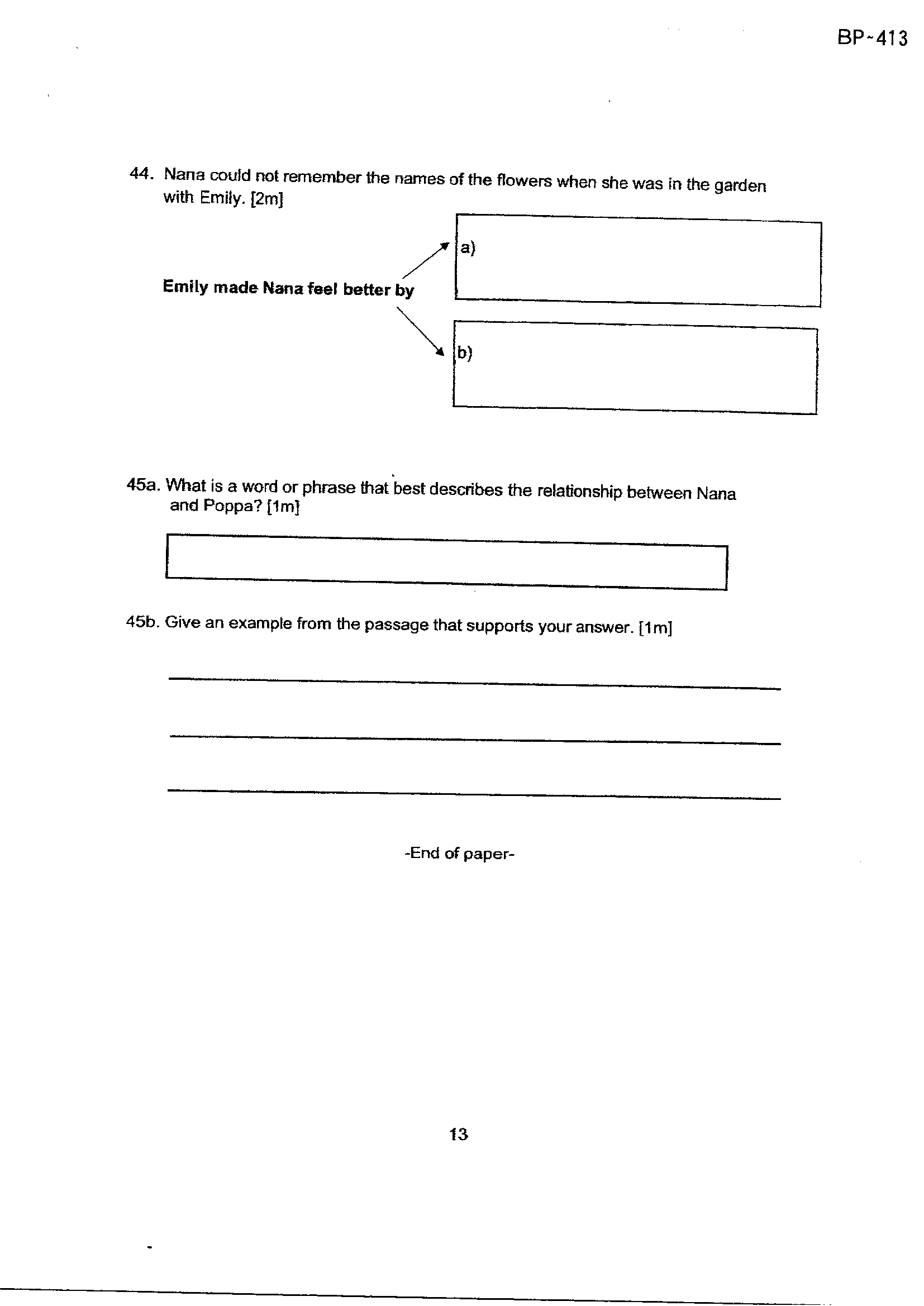 BP-413

44. Nana could not remember the names of the flowers when she was in the garden with Emily. [2m]

Emily made Nana feel better by

a)

b)

45a. What is a word or phrase that best describes the relationship between Nana and Poppa? [1m]

45b. Give an example from the passage that supports your answer. [1m]

____

____

____

-End of paper-

13